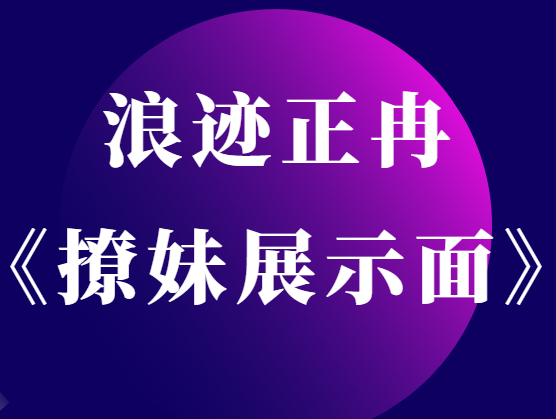 浪迹正冉
《撩妹展示面》